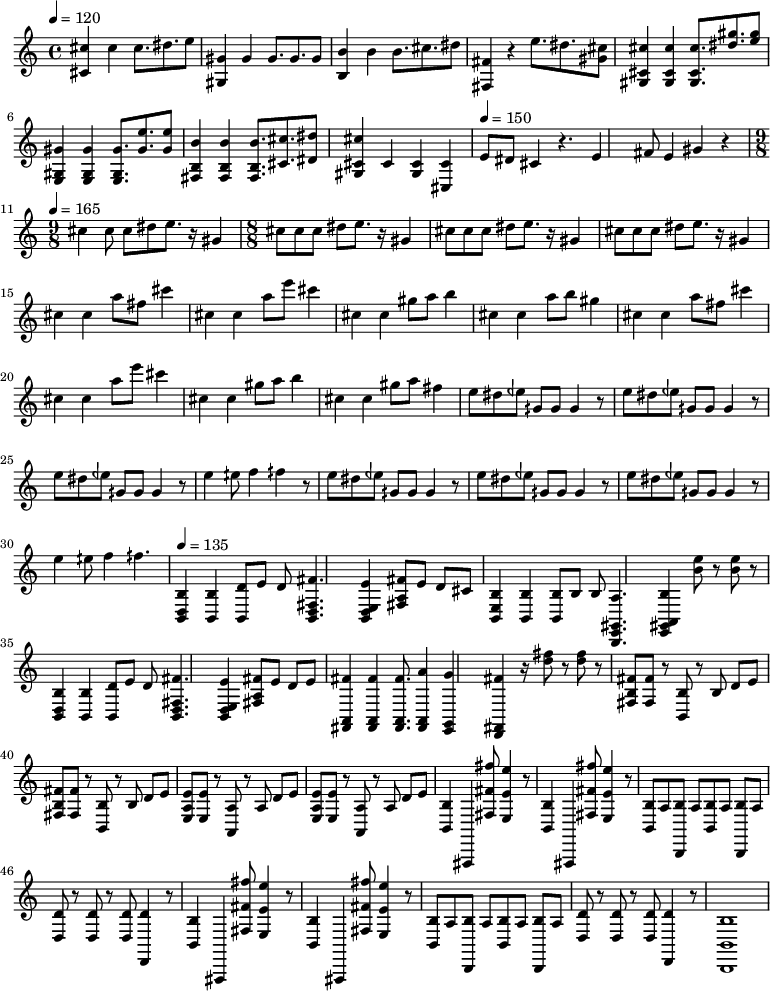 ♩ = 120

6

♩ = 150

11 ♩ = 165

15

20

25

30 ♩ = 135

35

40

46